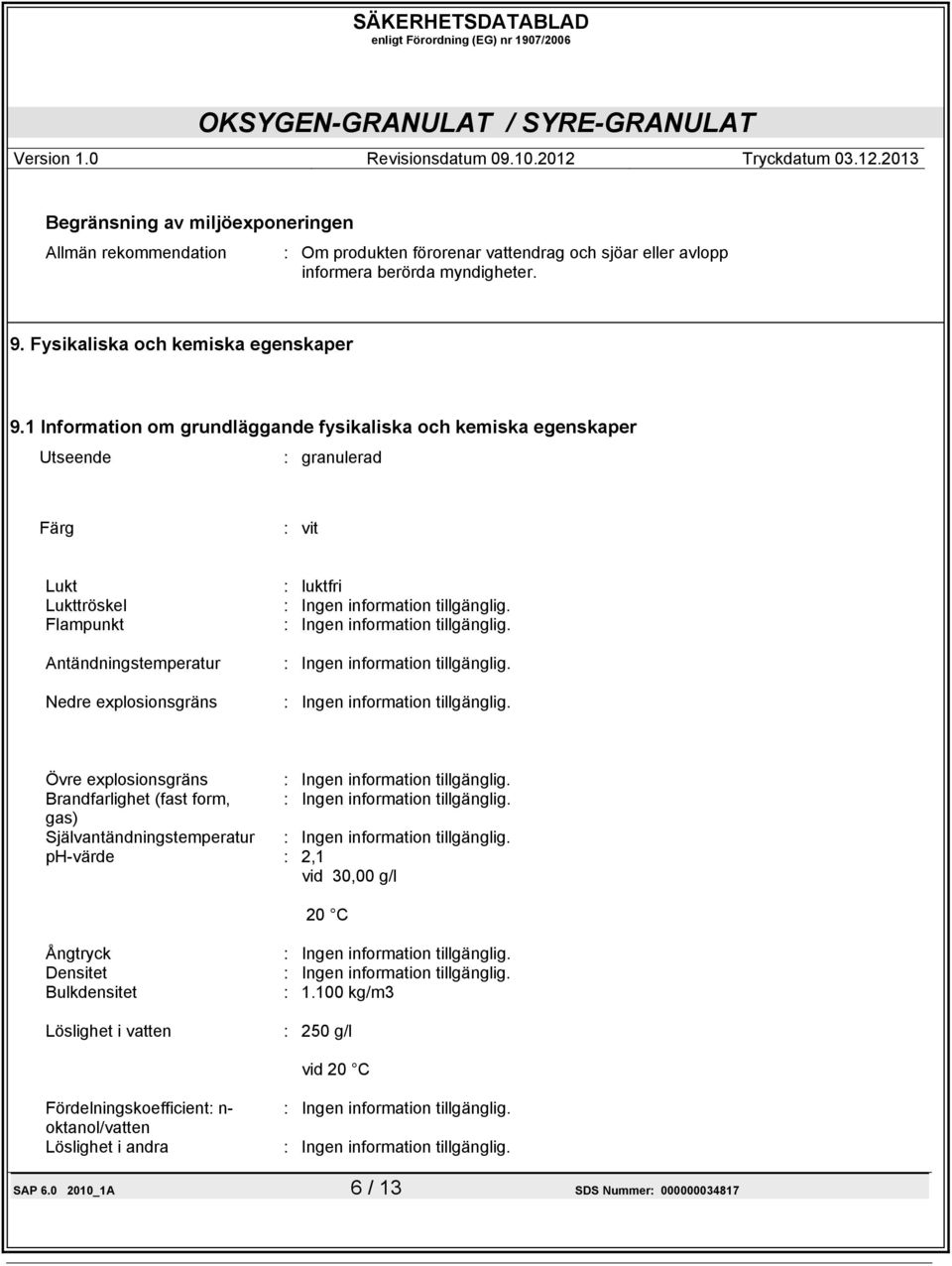 SÄKERHETSDATABLAD
enligt Förordning (EG) nr 1907/2006

OKSYGEN-GRANULAT / SYRE-GRANULAT

Version 1.0 Revisionsdatum 09.10.2012 Tryckdatum 03.12.2013

Begränsning av miljöexponeringen

Allmän rekommendation : Om produkten förorenar vattendrag och sjöar eller avlopp informera berörda myndigheter.

9. Fysikaliska och kemiska egenskaper

9.1 Information om grundläggande fysikaliska och kemiska egenskaper

Utseende : granulerad

Färg : vit

Lukt : luktfri
Lukttröskel : Ingen information tillgänglig.
Flampunkt : Ingen information tillgänglig.

Antändningstemperatur : Ingen information tillgänglig.

Nedre explosionsgräns : Ingen information tillgänglig.

Övre explosionsgräns : Ingen information tillgänglig.
Brandfarlighet (fast form, gas) : Ingen information tillgänglig.
Självantändningstemperatur : Ingen information tillgänglig.
pH-värde : 2,1
vid 30,00 g/l

20 °C

Ångtryck : Ingen information tillgänglig.
Densitet : Ingen information tillgänglig.
Bulkdensitet : 1.100 kg/m3

Löslighet i vatten : 250 g/l

vid 20 °C

Fördelningskoefficient: n-oktanol/vatten : Ingen information tillgänglig.
Löslighet i andra : Ingen information tillgänglig.

SAP 6.0 2010_1A 6 / 13 SDS Nummer: 000000034817